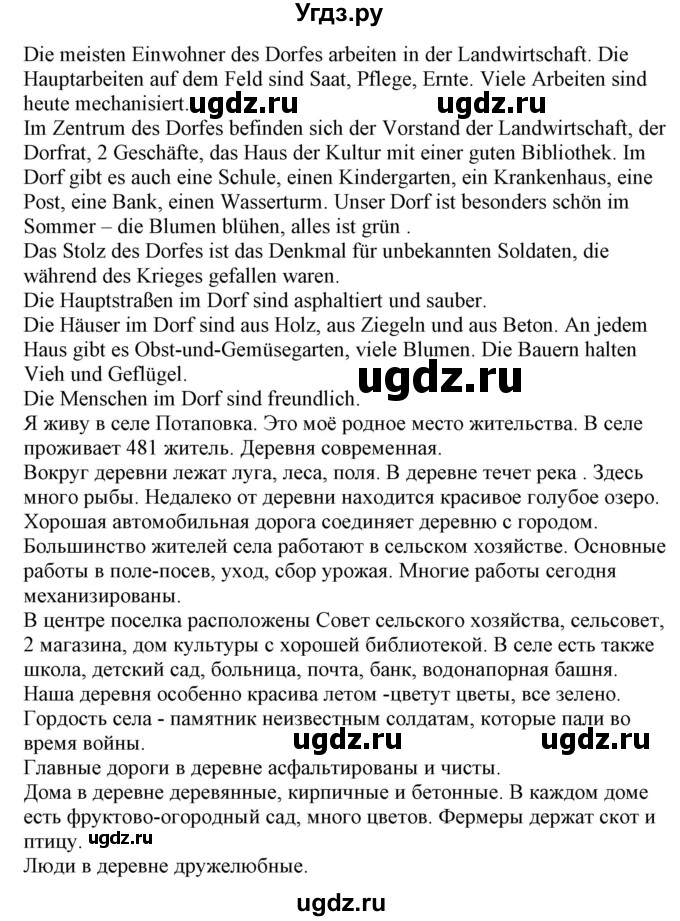 Угдз.ру

Die meisten Einwohner des Dorfes arbeiten in der Landwirtschaft. Die Hauptarbeiten auf dem Feld sind Saat, Pflege, Ernte. Viele Arbeiten sind heute mechanisiert. ugdz.ru ugdz.ru
Im Zentrum des Dorfes befinden sich der Vorstand der Landwirtschaft, der Dorfrat, 2 Geschäfte, das Haus der Kultur mit einer guten Bibliothek. Im Dorf gibt es auch eine Schule, einen Kindergarten, ein Krankenhaus, eine Post, eine Bank, einen Wasserturm. Unser Dorf ist besonders schön im Sommer – die Blumen blühen, alles ist grün .
Das Stolz des Dorfes ist das Denkmal für unbekannten Soldaten, die während des Krieges gefallen waren.
Die Hauptstraßen im Dorf sind asphaltiert und sauber.
Die Häuser im Dorf sind aus Holz, aus Ziegeln und aus Beton. An jedem Haus gibt es Obst-und-Gemüsegarten, viele Blumen. Die Bauern halten Vieh und Geflügel.
ugdz.ru
Die Menschen im Dorf sind freundlich.
Я живу в селе Потаповка. Это моё родное место жительства. В селе проживает 481 житель. Деревня современная.
Вокруг деревни лежат луга, леса, поля. В деревне течет река . Здесь много рыбы. Недалеко от деревни находится красивое голубое озеро. Хорошая автомобильная дорога соединяет деревню с городом.
Большинство жителей села работают в сельском хозяйстве. Основные работы в поле-посев, уход, сбор урожая. Многие работы сегодня механизированы.
В центре поселка расположены Совет сельского хозяйства, сельсовет, 2 магазина, дом культуры с хорошей библиотекой. В селе есть также школа, детский сад, больница, почта, банк, водонапорная башня.
Наша деревня особенно красива летом -цветут цветы, все зелено.
Гордость села - памятник неизвестным солдатам, которые пали во время войны. ugdz.ru ugdz.ru
Главные дороги в деревне асфальтированы и чисты.
Дома в деревне деревянные, кирпичные и бетонные. В каждом доме есть фруктово-огородный сад, много цветов. Фермеры держат скот и птицу. ugdz.ru
Люди в деревне дружелюбные.

ugdz.ru